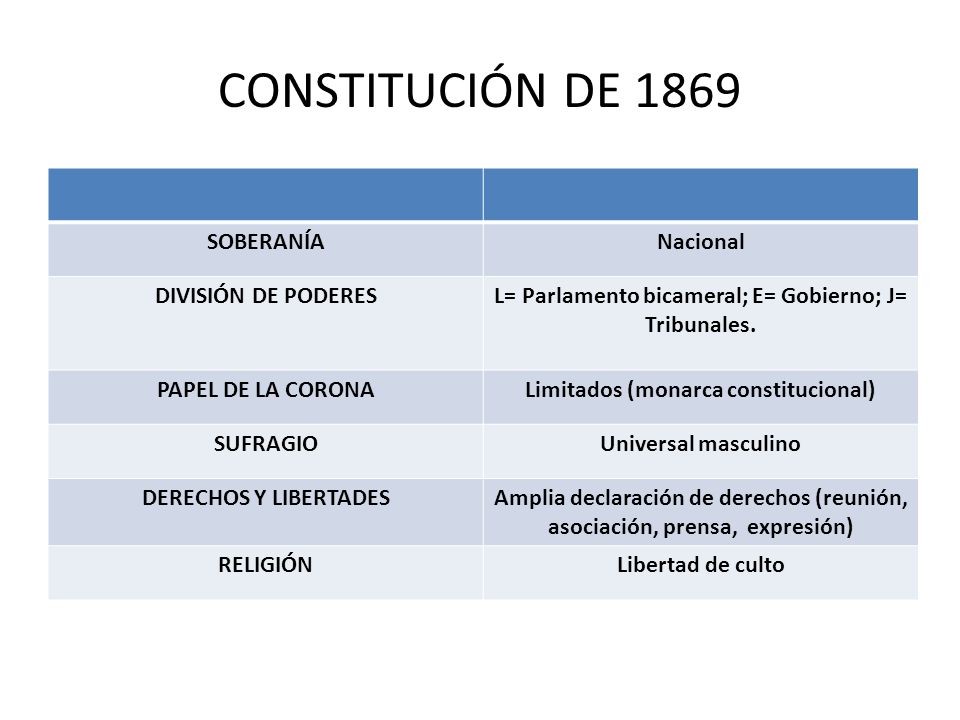 CONSTITUCIÓN DE 1869

| | |
|---|---|
| SOBERANÍA | Nacional |
| DIVISIÓN DE PODERES | L= Parlamento bicameral; E= Gobierno; J= Tribunales. |
| PAPEL DE LA CORONA | Limitados (monarca constitucional) |
| SUFRAGIO | Universal masculino |
| DERECHOS Y LIBERTADES | Amplia declaración de derechos (reunión, asociación, prensa, expresión) |
| RELIGIÓN | Libertad de culto |